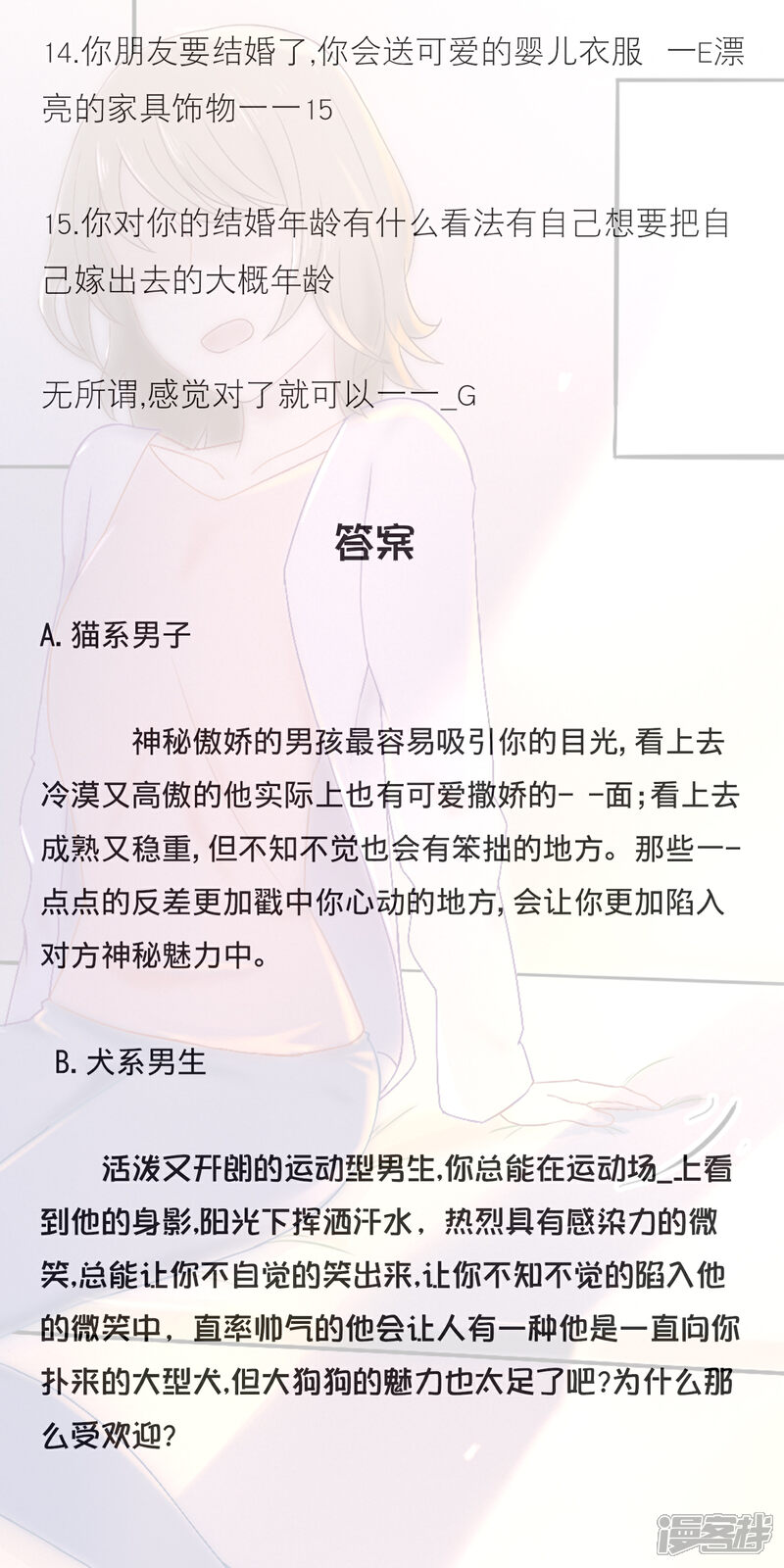 14.你朋友要结婚了,你会送可爱的婴儿衣服 一E漂亮的家具饰物一一15

15.你对你的结婚年龄有什么看法有自己想要把自己嫁出去的大概年龄

无所谓,感觉对了就可以一一_G

答案

A.猫系男子

神秘傲娇的男孩最容易吸引你的目光,看上去冷漠又高傲的他实际上也有可爱撒娇的- -面;看上去成熟又稳重,但不知不觉也会有笨拙的地方。那些一-点点的反差更加戳中你心动的地方,会让你更加陷入对方神秘魅力中。

B.犬系男生

活泼又开朗的运动型男生,你总能在运动场_上看到他的身影,阳光下挥洒汗水,热烈具有感染力的微笑,总能让你不自觉的笑出来,让你不知不觉的陷入他的微笑中,直率帅气的他会让人有一种他是一直向你扑来的大型犬,但大狗狗的魅力也太足了吧?为什么那么受欢迎?

漫客栈